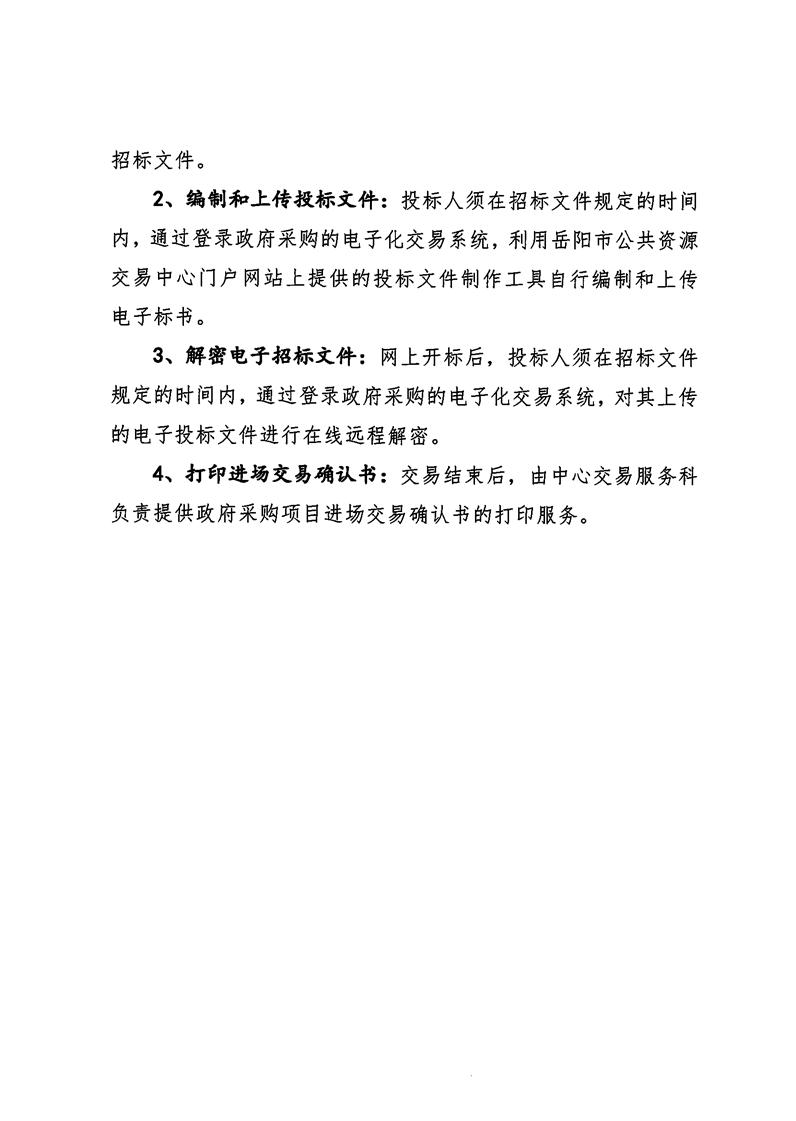 招标文件。

2、编制和上传投标文件：投标人须在招标文件规定的时间内，通过登录政府采购的电子化交易系统，利用岳阳市公共资源交易中心门户网站上提供的投标文件制作工具自行编制和上传电子标书。

3、解密电子招标文件：网上开标后，投标人须在招标文件规定的时间内，通过登录政府采购的电子化交易系统，对其上传的电子投标文件进行在线远程解密。

4、打印进场交易确认书：交易结束后，由中心交易服务科负责提供政府采购项目进场交易确认书的打印服务。